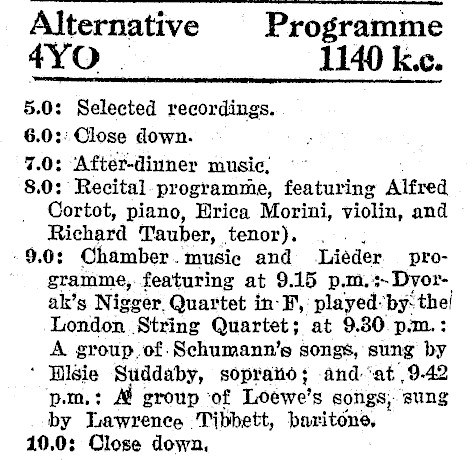 Alternative Programme
4YO 1140 k.c.

5.0: Selected recordings.

6.0: Close down.

7.0: After-dinner music.

8.0: Recital programme, featuring Alfred Cortot, piano, Erica Morini, violin, and Richard Tauber, tenor).

9.0: Chamber music and Lieder programme, featuring at 9.15 p.m.: Dvorak's Nigger Quartet in F, played by the London String Quartet; at 9.30 p.m.: A group of Schumann's songs, sung by Elsie Suddaby, soprano; and at 9.42 p.m.: A group of Loewe's songs, sung by Lawrence Tibbett, baritone.

10.0: Close down.